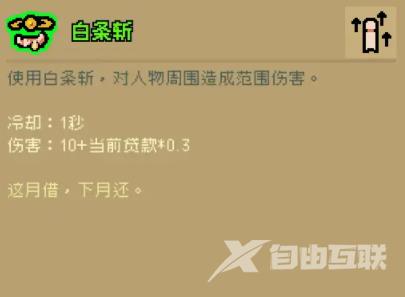 白条斩

使用白条斩，对人物周围造成范围伤害。

冷却：1秒
伤害：10+当前贷款*0.3

这月借，下月还。

自由互联